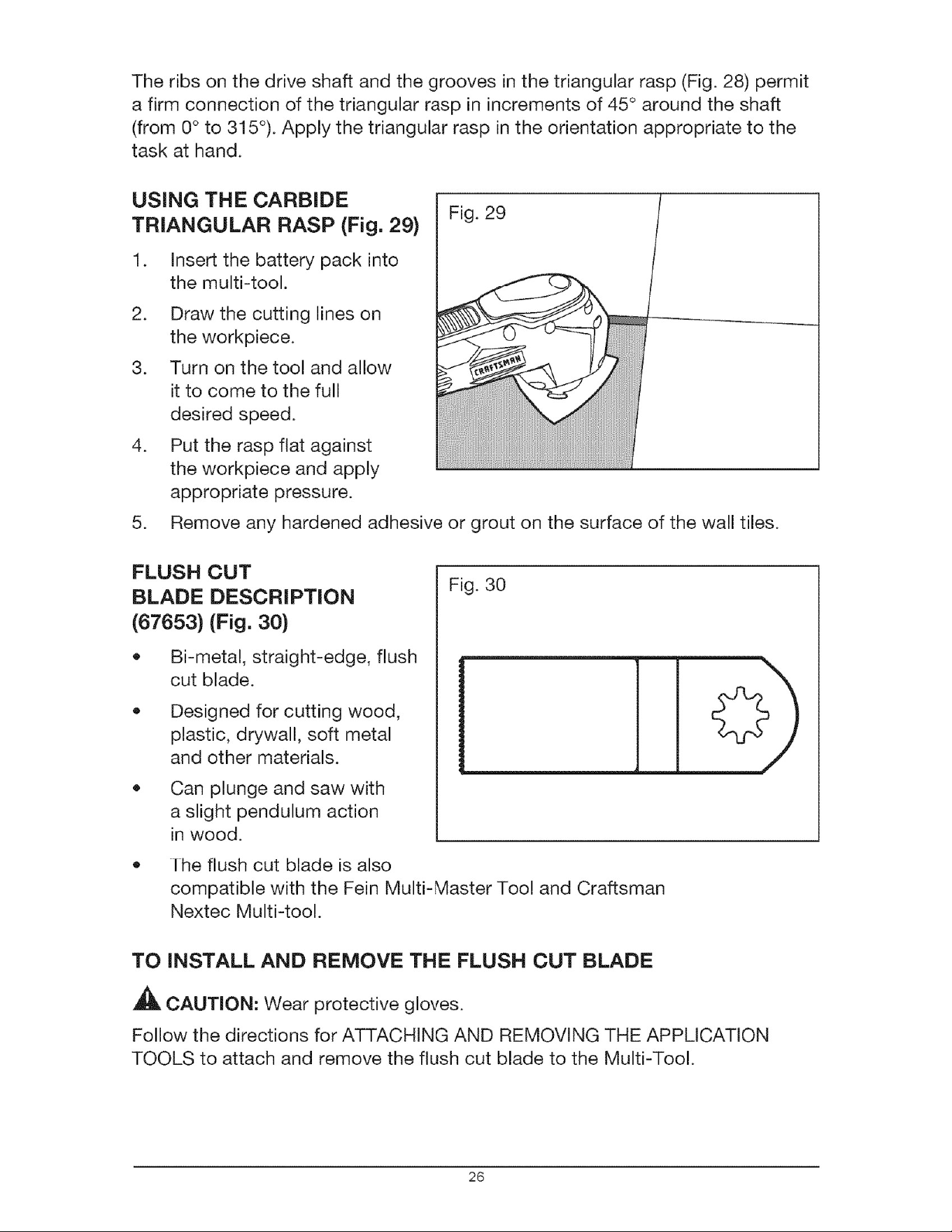 The ribs on the drive shaft and the grooves in the triangular rasp (Fig. 28) permit a firm connection of the triangular rasp in increments of 45° around the shaft (from 0° to 315°). Apply the triangular rasp in the orientation appropriate to the task at hand.

USING THE CARBIDE TRIANGULAR RASP (Fig. 29)

1. Insert the battery pack into the multi-tool.
2. Draw the cutting lines on the workpiece.
3. Turn on the tool and allow it to come to the full desired speed.
4. Put the rasp flat against the workpiece and apply appropriate pressure.
5. Remove any hardened adhesive or grout on the surface of the wall tiles.

Fig. 29

CRAFTSMAN

FLUSH CUT BLADE DESCRIPTION (67653) (Fig. 30)

• Bi-metal, straight-edge, flush cut blade.
• Designed for cutting wood, plastic, drywall, soft metal and other materials.
• Can plunge and saw with a slight pendulum action in wood.
• The flush cut blade is also compatible with the Fein Multi-Master Tool and Craftsman Nextec Multi-tool.

Fig. 30

TO INSTALL AND REMOVE THE FLUSH CUT BLADE

CAUTION: Wear protective gloves.

Follow the directions for ATTACHING AND REMOVING THE APPLICATION TOOLS to attach and remove the flush cut blade to the Multi-Tool.

26